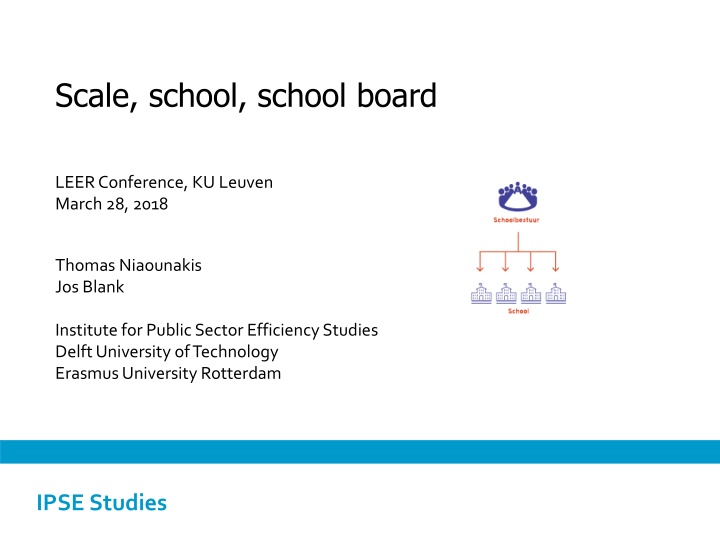 Scale, school, school board

LEER Conference, KU Leuven
March 28, 2018

Thomas Niaounakis
Jos Blank

Institute for Public Sector Efficiency Studies
Delft University of Technology
Erasmus University Rotterdam

Schoolbestuur

School

IPSE Studies